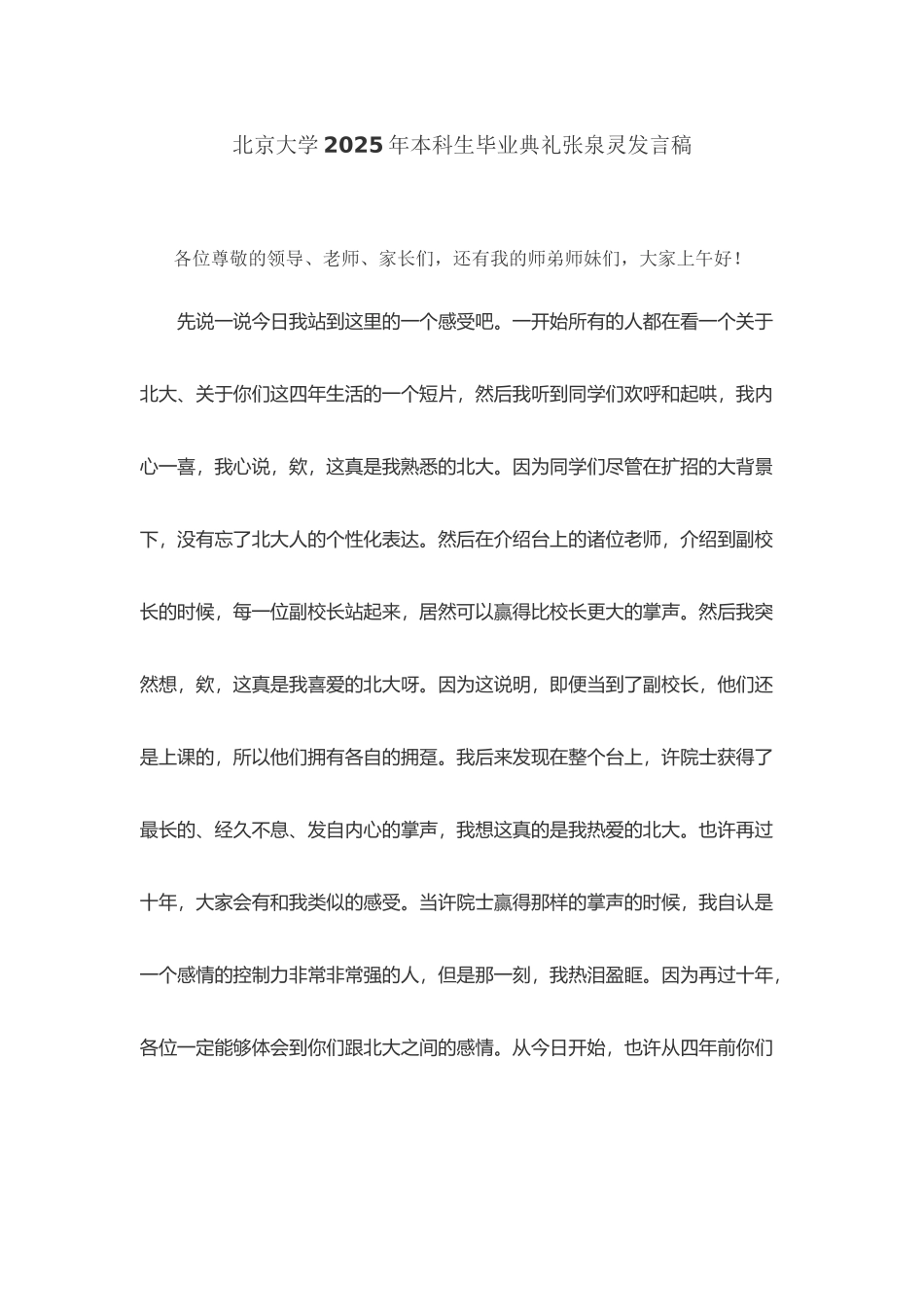 北京大学2025年本科生毕业典礼张泉灵发言稿

各位尊敬的领导、老师、家长们，还有我的师弟师妹们，大家上午好！

先说一说今日我站到这里的一个感受吧。一开始所有的人都在看一个关于北大、关于你们这四年生活的一个短片，然后我听到同学们欢呼和起哄，我内心一喜，我心说，欸，这真是我熟悉的北大。因为同学们尽管在扩招的大背景下，没有忘了北大人的个性化表达。然后在介绍台上的诸位老师，介绍到副校长的时候，每一位副校长站起来，居然可以赢得比校长更大的掌声。然后我突然想，欸，这真是我喜爱的北大呀。因为这说明，即便当到了副校长，他们还是上课的，所以他们拥有各自的拥趸。我后来发现在整个台上，许院士获得了最长的、经久不息、发自内心的掌声，我想这真的是我热爱的北大。也许再过十年，大家会有和我类似的感受。当许院士赢得那样的掌声的时候，我自认是一个感情的控制力非常非常强的人，但是那一刻，我热泪盈眶。因为再过十年，各位一定能够体会到你们跟北大之间的感情。从今日开始，也许从四年前你们